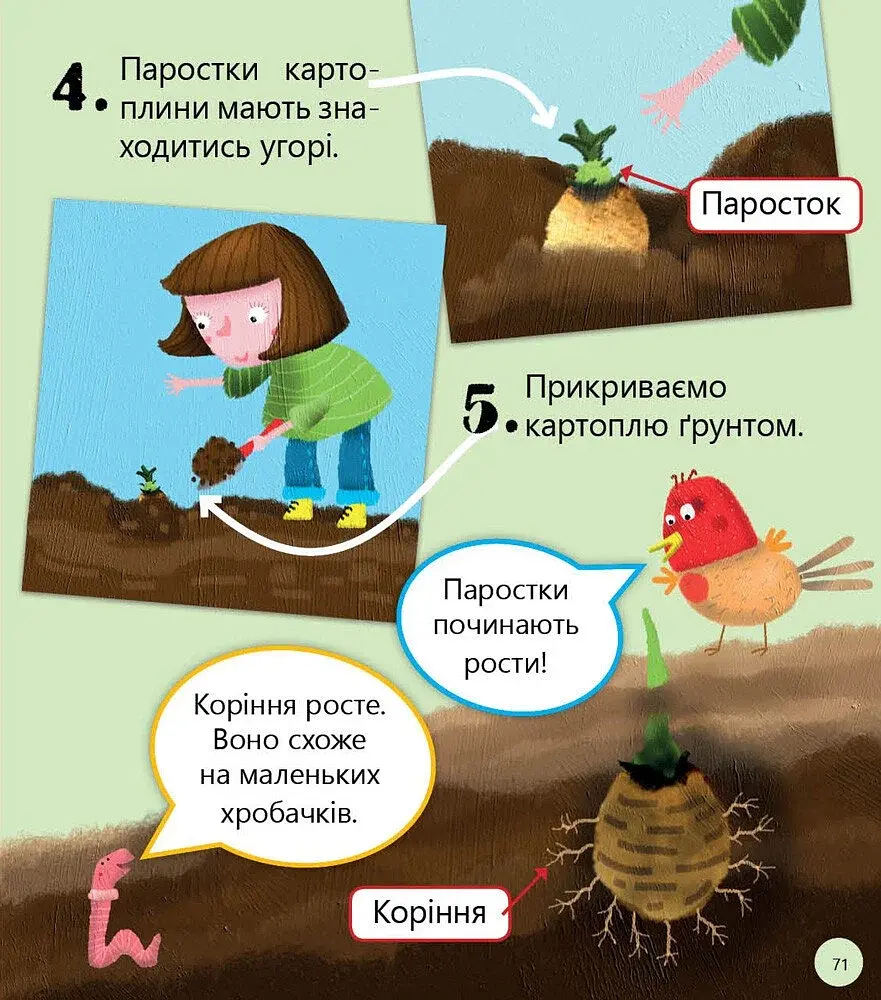 4. Паростки картоплини мають знаходитись угорі.

Паросток

5. Прикриваємо картоплю ґрунтом.

Паростки починають рости!

Коріння росте. Воно схоже на маленьких хробачків.

Коріння

71